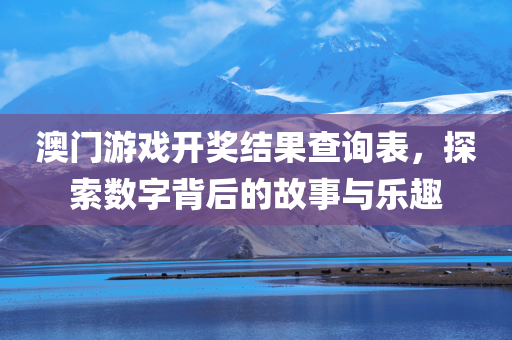 澳门游戏开奖结果查询表，探索数字背后的故事与乐趣